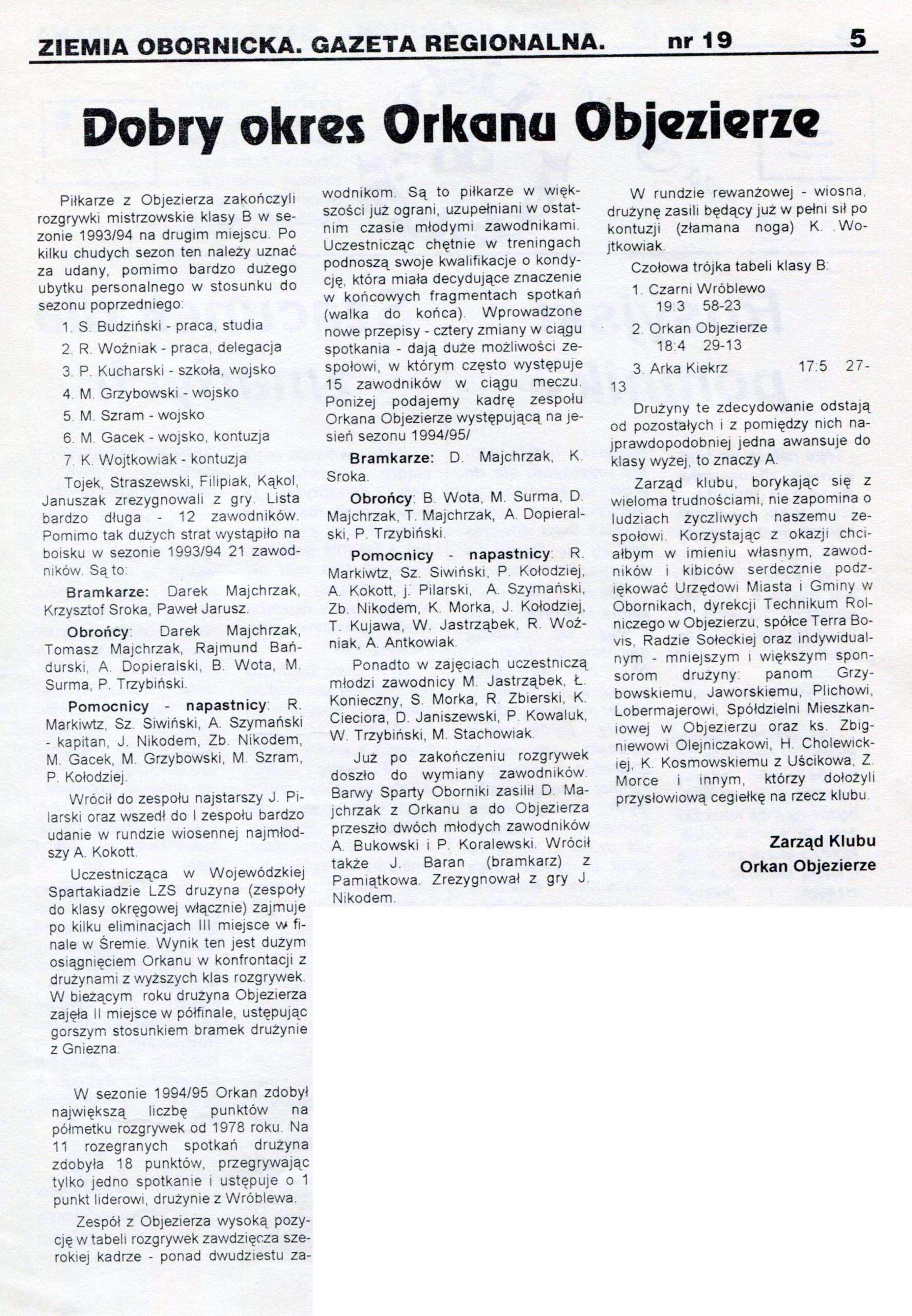 ZIEMIA OBORNICKA. GAZETA REGIONALNA. nr 19 5

Dobry okres Orkanu Objezierze

Piłkarze z Objezierza zakończyli rozgrywki mistrzowskie klasy B w sezonie 1993/94 na drugim miejscu. Po kilku chudych sezon ten należy uznać za udany, pomimo bardzo dużego ubytku personalnego w stosunku do sezonu poprzedniego:

1. S. Budziński - praca, studia
2. R. Woźniak - praca, delegacja
3. P. Kucharski - szkoła, wojsko
4. M. Grzybowski - wojsko
5. M. Szram - wojsko
6. M. Gacek - wojsko, kontuzja
7. K. Wojtkowiak - kontuzja

Tojek, Straszewski, Filipiak, Kąkol, Januszak zrezygnowali z gry. Lista bardzo długa - 12 zawodników. Pomimo tak dużych strat wystąpiło na boisku w sezonie 1993/94 21 zawodników. Są to:

Bramkarze: Darek Majchrzak, Krzysztof Sroka, Paweł Jarusz.

Obrońcy: Darek Majchrzak, Tomasz Majchrzak, Rajmund Bańdurski, A. Dopieralski, B. Wota, M. Surma, P. Trzybiński.

Pomocnicy - napastnicy: R. Markiwtz, Sz. Siwiński, A. Szymański - kapitan, J. Nikodem, Zb. Nikodem, M. Gacek, M. Grzybowski, M. Szram, P. Kołodziej.

Wrócił do zespołu najstarszy J. Pilarski oraz wszedł do I zespołu bardzo udanie w rundzie wiosennej najmłodszy A. Kokott.

Uczestnicząca w Wojewódzkiej Spartakiadzie LZS drużyna (zespoły do klasy okręgowej włącznie) zajmuje po kilku eliminacjach III miejsce w finale w Śremie. Wynik ten jest dużym osiągnięciem Orkanu w konfrontacji z drużynami z wyższych klas rozgrywek. W bieżącym roku drużyna Objezierza zajęła II miejsce w półfinale, ustępując gorszym stosunkiem bramek drużynie z Gniezna.

W sezonie 1994/95 Orkan zdobył największą liczbę punktów na półmetku rozgrywek od 1978 roku. Na 11 rozegranych spotkań drużyna zdobyła 18 punktów, przegrywając tylko jedno spotkanie i ustępuje o 1 punkt liderowi, drużynie z Wróblewa.

Zespół z Objezierza wysoką pozycję w tabeli rozgrywek zawdzięcza szerokiej kadrze - ponad dwudziestu zawodnikom. Są to piłkarze w większości już ograni, uzupełniani w ostatnim czasie młodymi zawodnikami. Uczestnicząc chętnie w treningach podnoszą swoje kwalifikacje o kondycję, która miała decydujące znaczenie w końcowych fragmentach spotkań (walka do końca). Wprowadzone nowe przepisy - cztery zmiany w ciągu spotkania - dają duże możliwości zespołowi, w którym często występuje 15 zawodników w ciągu meczu. Poniżej podajemy kadrę zespołu Orkana Objezierze występującą na jesień sezonu 1994/95/

Bramkarze: D. Majchrzak, K. Sroka.

Obrońcy: B. Wota, M. Surma, D. Majchrzak, T. Majchrzak, A. Dopieralski, P. Trzybiński.

Pomocnicy - napastnicy: R. Markiwtz, Sz. Siwiński, P. Kołodziej, A. Kokott, j. Pilarski, A. Szymański, Zb. Nikodem, K. Morka, J. Kołodziej, T. Kujawa, W. Jastrząbek, R. Woźniak, A. Antkowiak.

Ponadto w zajęciach uczestniczą młodzi zawodnicy M. Jastrząbek, Ł. Konieczny, S. Morka, R. Zbierski, K. Cieciora, D. Janiszewski, P. Kowaluk, W. Trzybiński, M. Stachowiak.

Już po zakończeniu rozgrywek doszło do wymiany zawodników. Barwy Sparty Oborniki zasilił D. Majchrzak z Orkanu a do Objezierza przeszło dwóch młodych zawodników A. Bukowski i P. Koralewski. Wrócił także J. Baran (bramkarz) z Pamiątkowa. Zrezygnował z gry J. Nikodem.

W rundzie rewanżowej - wiosna, drużynę zasili będący już w pełni sił po kontuzji (złamana noga) K. .Wojtkowiak.

Czołowa trójka tabeli klasy B:
1. Czarni Wróblewo 19:3 58-23
2. Orkan Objezierze 18:4 29-13
3. Arka Kiekrz 17:5 27-13

Drużyny te zdecydowanie odstają od pozostałych i z pomiędzy nich najprawdopodobniej jedna awansuje do klasy wyżej, to znaczy A.

Zarząd klubu, borykając się z wieloma trudnościami, nie zapomina o ludziach życzliwych naszemu zespołowi. Korzystając z okazji chciałbym w imieniu własnym, zawodników i kibiców serdecznie podziękować Urzędowi Miasta i Gminy w Obornikach, dyrekcji Technikum Rolniczego w Objezierzu, spółce Terra Bovis, Radzie Sołeckiej oraz indywidualnym - mniejszym i większym sponsorom drużyny: panom Grzybowskiemu, Jaworskiemu, Plichowi, Lobermajerowi, Spółdzielni Mieszkaniowej w Objezierzu oraz ks. Zbigniewowi Olejniczakowi, H. Cholewickiej, K. Kosmowskiemu z Uścikowa, Z. Morce i innym, którzy dołożyli przysłowiową cegiełkę na rzecz klubu.

Zarząd Klubu
Orkan Objezierze